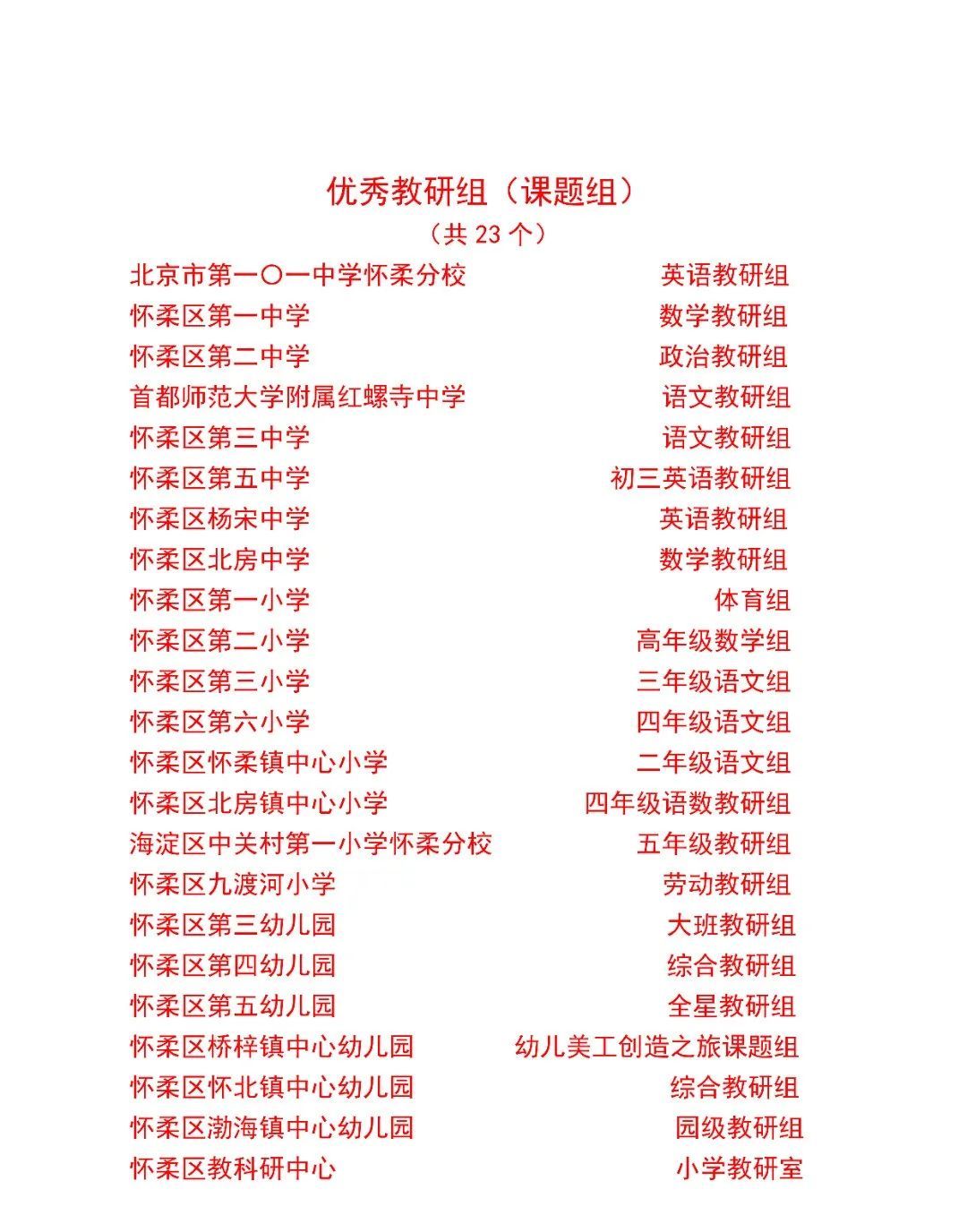 优秀教研组（课题组）
（共 23 个）

北京市第一〇一中学怀柔分校　英语教研组
怀柔区第一中学　数学教研组
怀柔区第二中学　政治教研组
首都师范大学附属红螺寺中学　语文教研组
怀柔区第三中学　语文教研组
怀柔区第五中学　初三英语教研组
怀柔区杨宋中学　英语教研组
怀柔区北房中学　数学教研组
怀柔区第一小学　体育组
怀柔区第二小学　高年级数学组
怀柔区第三小学　三年级语文组
怀柔区第六小学　四年级语文组
怀柔区怀柔镇中心小学　二年级语文组
怀柔区北房镇中心小学　四年级语数教研组
海淀区中关村第一小学怀柔分校　五年级教研组
怀柔区九渡河小学　劳动教研组
怀柔区第三幼儿园　大班教研组
怀柔区第四幼儿园　综合教研组
怀柔区第五幼儿园　全星教研组
怀柔区桥梓镇中心幼儿园　幼儿美工创造之旅课题组
怀柔区怀北镇中心幼儿园　综合教研组
怀柔区渤海镇中心幼儿园　园级教研组
怀柔区教科研中心　小学教研室